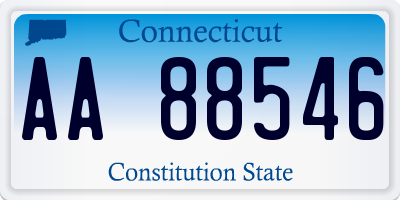 Connecticut

AA 88546

Constitution State